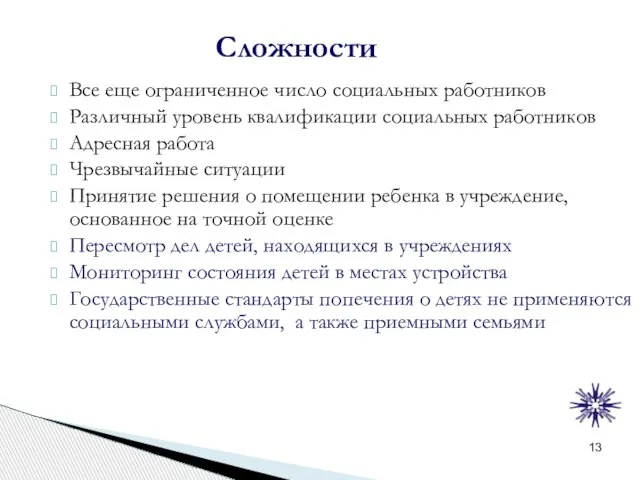 Сложности

Все еще ограниченное число социальных работников
Различный уровень квалификации социальных работников
Адресная работа
Чрезвычайные ситуации
Принятие решения о помещении ребенка в учреждение, основанное на точной оценке
Пересмотр дел детей, находящихся в учреждениях
Мониторинг состояния детей в местах устройства
Государственные стандарты попечения о детях не применяются социальными службами, а также приемными семьями

13